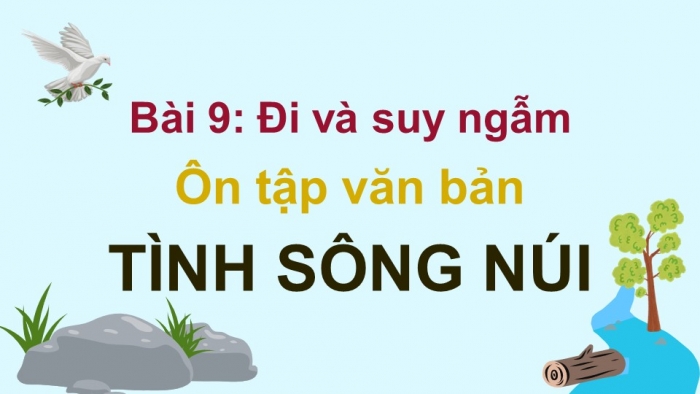 Bài 9: Đi và suy ngẫm

Ôn tập văn bản

TÌNH SÔNG NÚI